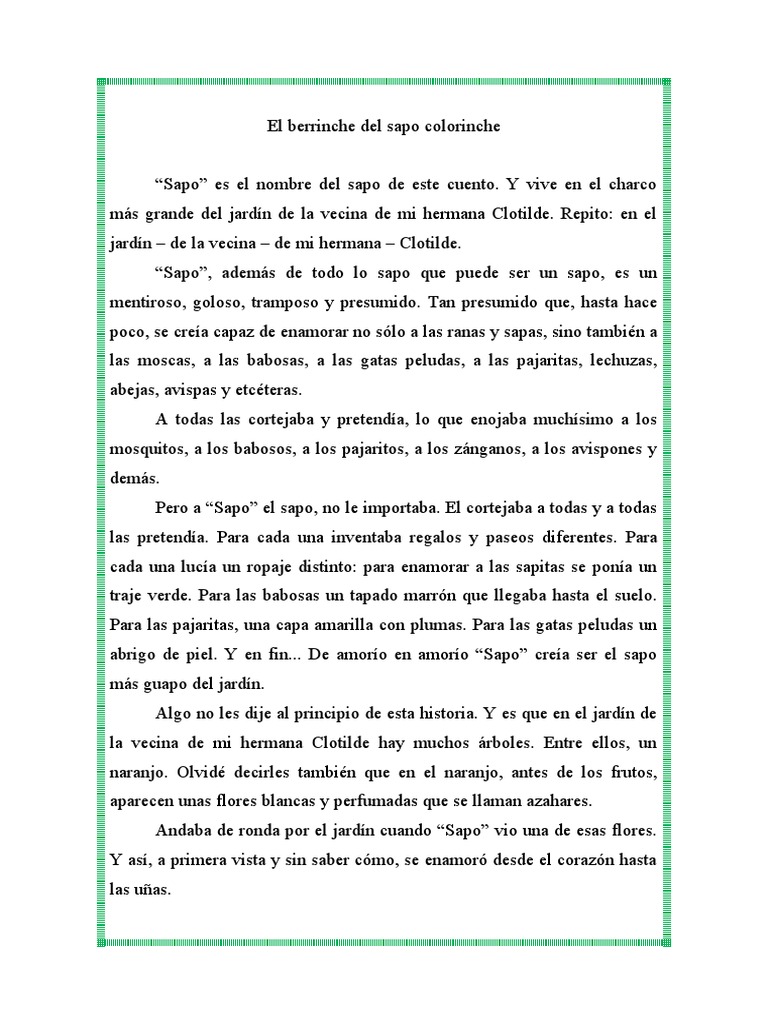 El berrinche del sapo colorinche

“Sapo” es el nombre del sapo de este cuento. Y vive en el charco más grande del jardín de la vecina de mi hermana Clotilde. Repito: en el jardín – de la vecina – de mi hermana – Clotilde.

“Sapo”, además de todo lo sapo que puede ser un sapo, es un mentiroso, goloso, tramposo y presumido. Tan presumido que, hasta hace poco, se creía capaz de enamorar no sólo a las ranas y sapas, sino también a las moscas, a las babosas, a las gatas peludas, a las pajaritas, lechuzas, abejas, avispas y etcéteras.

A todas las cortejaba y pretendía, lo que enojaba muchísimo a los mosquitos, a los babosos, a los pajaritos, a los zánganos, a los avispones y demás.

Pero a “Sapo” el sapo, no le importaba. El cortejaba a todas y a todas las pretendía. Para cada una inventaba regalos y paseos diferentes. Para cada una lucía un ropaje distinto: para enamorar a las sapitas se ponía un traje verde. Para las babosas un tapado marrón que llegaba hasta el suelo. Para las pajaritas, una capa amarilla con plumas. Para las gatas peludas un abrigo de piel. Y en fin... De amorío en amorío “Sapo” creía ser el sapo más guapo del jardín.

Algo no les dije al principio de esta historia. Y es que en el jardín de la vecina de mi hermana Clotilde hay muchos árboles. Entre ellos, un naranjo. Olvidé decirles también que en el naranjo, antes de los frutos, aparecen unas flores blancas y perfumadas que se llaman azahares.

Andaba de ronda por el jardín cuando “Sapo” vio una de esas flores. Y así, a primera vista y sin saber cómo, se enamoró desde el corazón hasta las uñas.